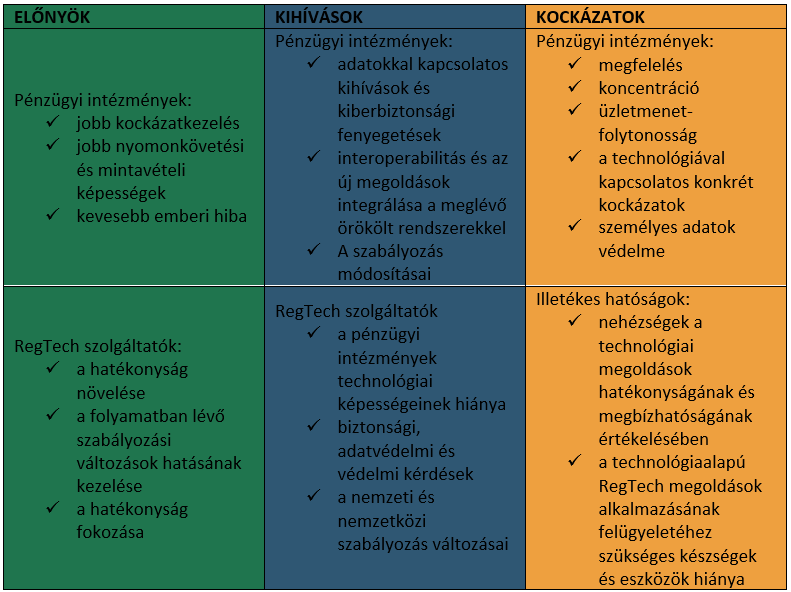 | ELŐNYÖK | KIHÍVÁSOK | KOCKÁZATOK |
|---|---|---|
| Pénzügyi intézmények: ✓ jobb kockázatkezelés ✓ jobb nyomonkövetési és mintavételi képességek ✓ kevesebb emberi hiba | Pénzügyi intézmények: ✓ adatokkal kapcsolatos kihívások és kiberbiztonsági fenyegetések ✓ interoperabilitás és az új megoldások integrálása a meglévő örökölt rendszerekkel ✓ A szabályozás módosításai | Pénzügyi intézmények: ✓ megfelelés ✓ koncentráció ✓ üzletmenet-folytonosság ✓ a technológiával kapcsolatos konkrét kockázatok ✓ személyes adatok védelme |
| RegTech szolgáltatók: ✓ a hatékonyság növelése ✓ a folyamatban lévő szabályozási változások hatásának kezelése ✓ a hatékonyság fokozása | RegTech szolgáltatók ✓ a pénzügyi intézmények technológiai képességeinek hiánya ✓ biztonsági, adatvédelmi és védelmi kérdések ✓ a nemzeti és nemzetközi szabályozás változásai | Illetékes hatóságok: ✓ nehézségek a technológiai megoldások hatékonyságának és megbízhatóságának értékelésében ✓ a technológiaalapú RegTech megoldások alkalmazásának felügyeletéhez szükséges készségek és eszközök hiánya |